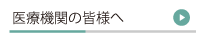 医療機関の皆様へ